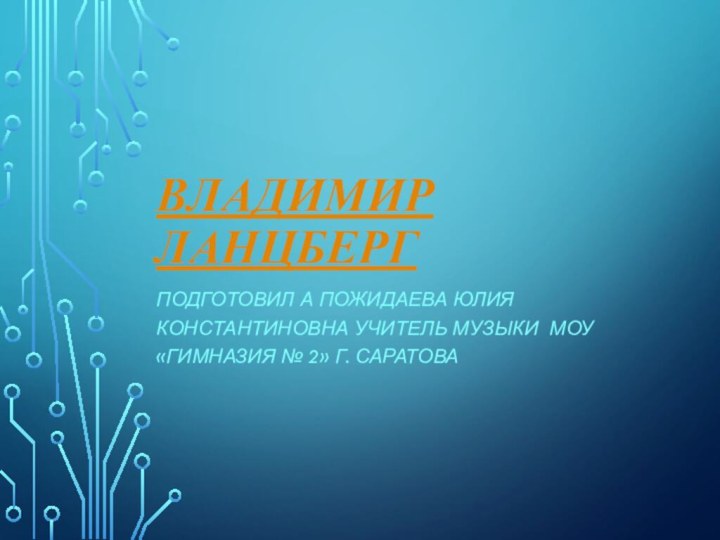 ВЛАДИМИР ЛАНЦБЕРГ

ПОДГОТОВИЛ А ПОЖИДАЕВА ЮЛИЯ КОНСТАНТИНОВНА УЧИТЕЛЬ МУЗЫКИ МОУ «ГИМНАЗИЯ № 2» Г. САРАТОВА